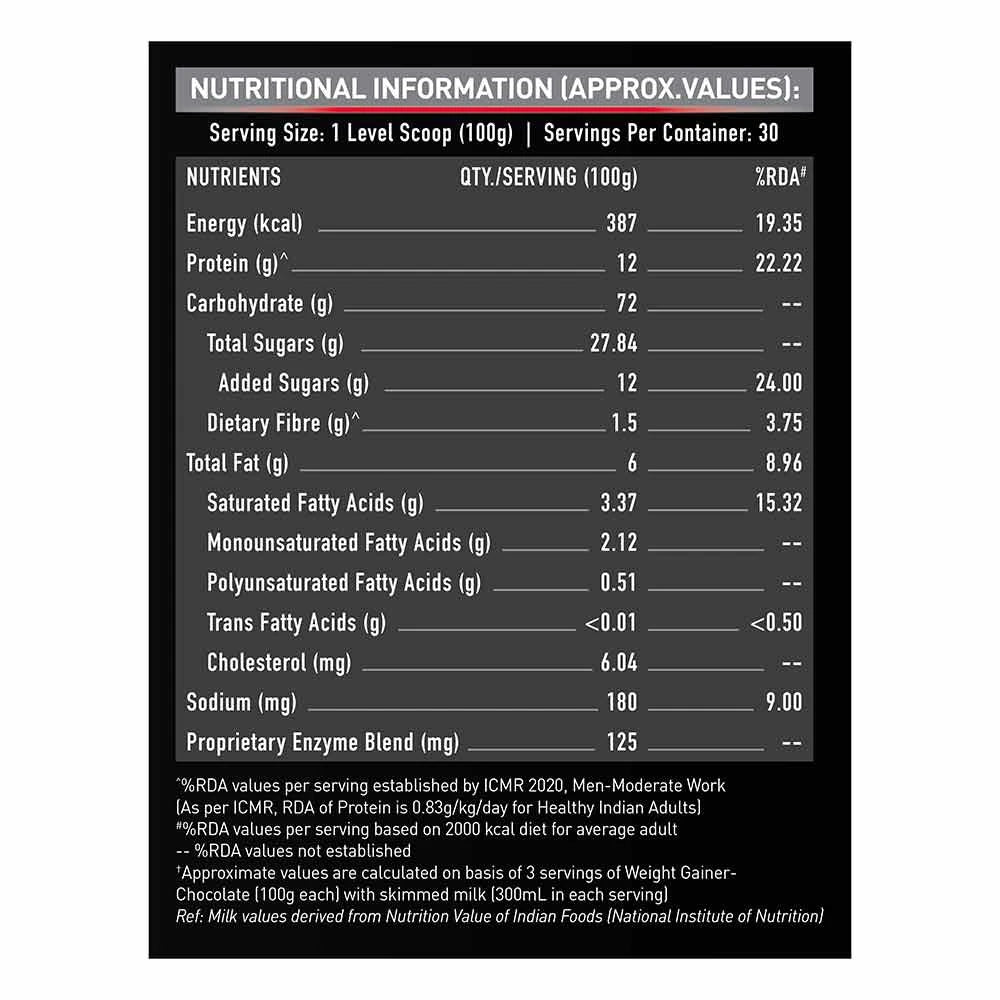 NUTRITIONAL INFORMATION (APPROX.VALUES):

Serving Size: 1 Level Scoop (100g) | Servings Per Container: 30

| NUTRIENTS | QTY./SERVING (100g) | %RDA# |
|---|---|---|
| Energy (kcal) | 387 | 19.35 |
| Protein (g)^ | 12 | 22.22 |
| Carbohydrate (g) | 72 | -- |
| Total Sugars (g) | 27.84 | -- |
| Added Sugars (g) | 12 | 24.00 |
| Dietary Fibre (g)^ | 1.5 | 3.75 |
| Total Fat (g) | 6 | 8.96 |
| Saturated Fatty Acids (g) | 3.37 | 15.32 |
| Monounsaturated Fatty Acids (g) | 2.12 | -- |
| Polyunsaturated Fatty Acids (g) | 0.51 | -- |
| Trans Fatty Acids (g) | <0.01 | <0.50 |
| Cholesterol (mg) | 6.04 | -- |
| Sodium (mg) | 180 | 9.00 |
| Proprietary Enzyme Blend (mg) | 125 | -- |

^%RDA values per serving established by ICMR 2020, Men-Moderate Work (As per ICMR, RDA of Protein is 0.83g/kg/day for Healthy Indian Adults)
#%RDA values per serving based on 2000 kcal diet for average adult
-- %RDA values not established
†Approximate values are calculated on basis of 3 servings of Weight Gainer-Chocolate (100g each) with skimmed milk (300mL in each serving)
Ref: Milk values derived from Nutrition Value of Indian Foods (National Institute of Nutrition)